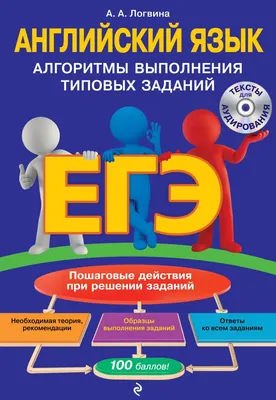 А. А. Логвина

АНГЛИЙСКИЙ ЯЗЫК

АЛГОРИТМЫ ВЫПОЛНЕНИЯ ТИПОВЫХ ЗАДАНИЙ

ТЕКСТЫ ДЛЯ АУДИРОВАНИЯ

ЕГЭ

Пошаговые действия при решении заданий

Необходимая теория, рекомендации

Образцы выполнения заданий

Ответы ко всем заданиям

100 баллов!